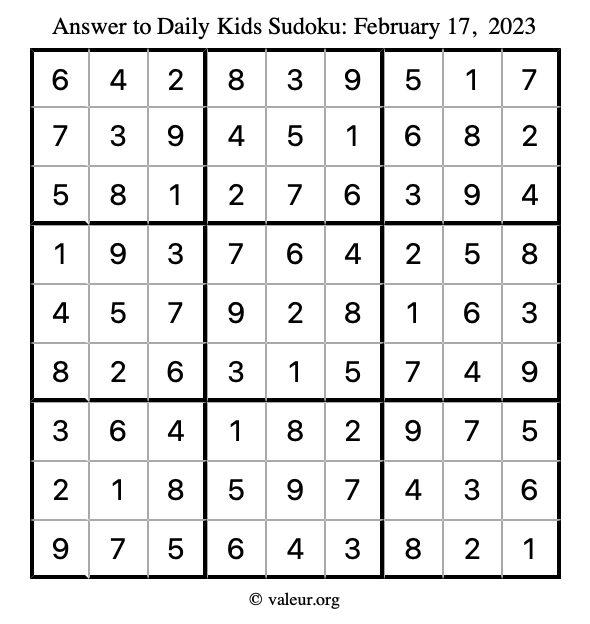 Answer to Daily Kids Sudoku: February 17, 2023

| | | | | | | | | |
|---|---|---|---|---|---|---|---|---|
| 6 | 4 | 2 | 8 | 3 | 9 | 5 | 1 | 7 |
| 7 | 3 | 9 | 4 | 5 | 1 | 6 | 8 | 2 |
| 5 | 8 | 1 | 2 | 7 | 6 | 3 | 9 | 4 |
| 1 | 9 | 3 | 7 | 6 | 4 | 2 | 5 | 8 |
| 4 | 5 | 7 | 9 | 2 | 8 | 1 | 6 | 3 |
| 8 | 2 | 6 | 3 | 1 | 5 | 7 | 4 | 9 |
| 3 | 6 | 4 | 1 | 8 | 2 | 9 | 7 | 5 |
| 2 | 1 | 8 | 5 | 9 | 7 | 4 | 3 | 6 |
| 9 | 7 | 5 | 6 | 4 | 3 | 8 | 2 | 1 |

© valeur.org